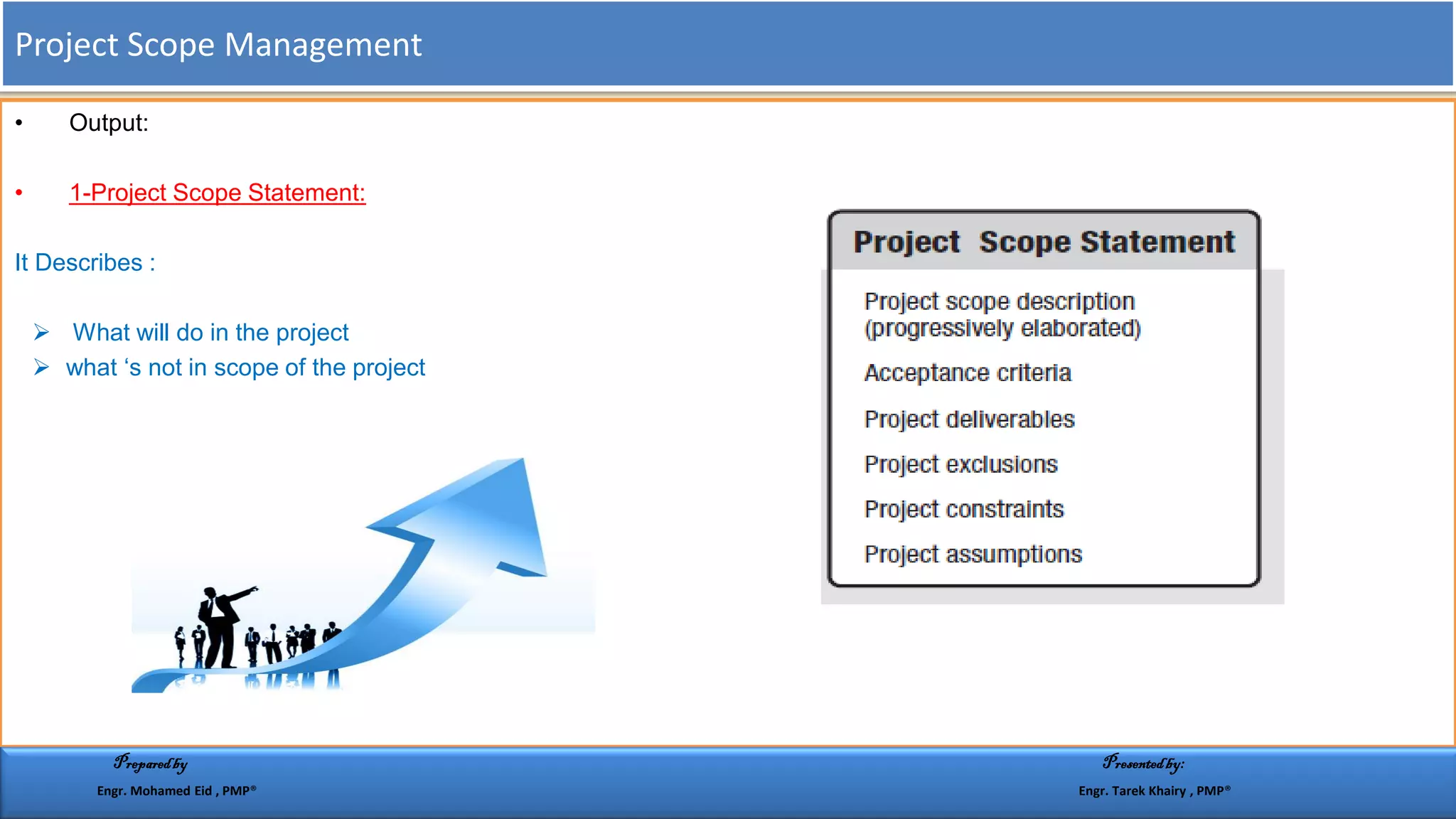 Project Scope Management

• Output:

• 1-Project Scope Statement:

It Describes :

➢ What will do in the project
➢ what ‘s not in scope of the project

Project Scope Statement

Project scope description (progressively elaborated)

Acceptance criteria

Project deliverables

Project exclusions

Project constraints

Project assumptions

Prepared by
Engr. Mohamed Eid , PMP®

Presented by:
Engr. Tarek Khairy , PMP®